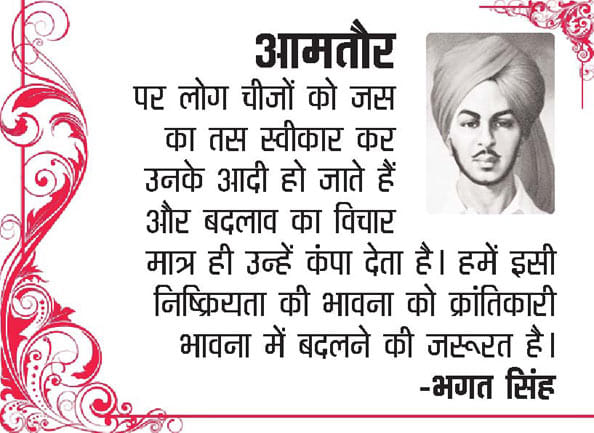 आमतौर

पर लोग चीजों को जस का तस स्वीकार कर उनके आदी हो जाते हैं और बदलाव का विचार मात्र ही उन्हें कंपा देता है। हमें इसी निष्क्रियता की भावना को क्रांतिकारी भावना में बदलने की जरूरत है।

-भगत सिंह